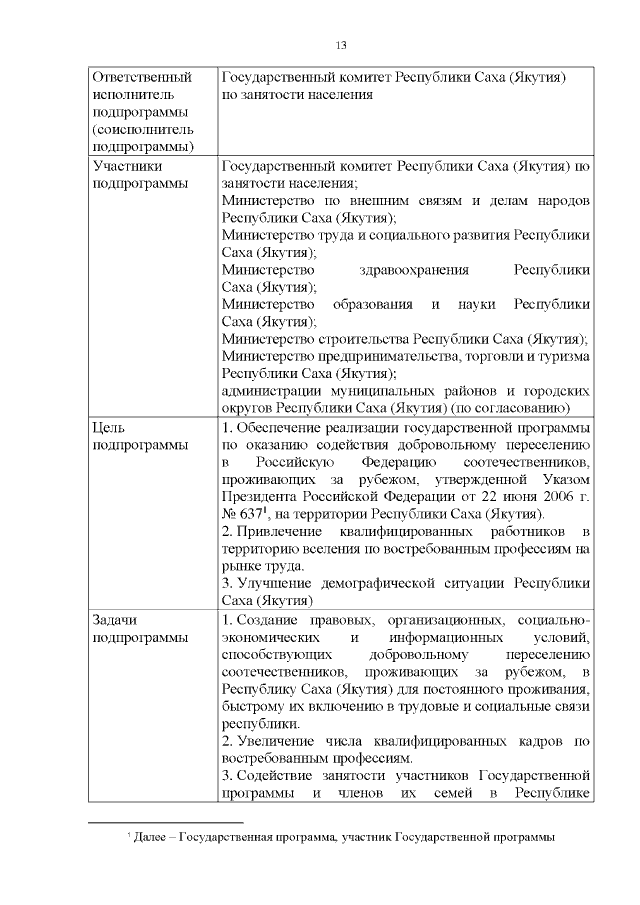 13

| | |
|---|---|
| Ответственный исполнитель подпрограммы (соисполнитель подпрограммы) | Государственный комитет Республики Саха (Якутия) по занятости населения |
| Участники подпрограммы | Государственный комитет Республики Саха (Якутия) по занятости населения; Министерство по внешним связям и делам народов Республики Саха (Якутия); Министерство труда и социального развития Республики Саха (Якутия); Министерство здравоохранения Республики Саха (Якутия); Министерство образования и науки Республики Саха (Якутия); Министерство строительства Республики Саха (Якутия); Министерство предпринимательства, торговли и туризма Республики Саха (Якутия); администрации муниципальных районов и городских округов Республики Саха (Якутия) (по согласованию) |
| Цель подпрограммы | 1. Обеспечение реализации государственной программы по оказанию содействия добровольному переселению в Российскую Федерацию соотечественников, проживающих за рубежом, утвержденной Указом Президента Российской Федерации от 22 июня 2006 г. № 637$^1$, на территории Республики Саха (Якутия). 2. Привлечение квалифицированных работников в территорию вселения по востребованным профессиям на рынке труда. 3. Улучшение демографической ситуации Республики Саха (Якутия) |
| Задачи подпрограммы | 1. Создание правовых, организационных, социально-экономических и информационных условий, способствующих добровольному переселению соотечественников, проживающих за рубежом, в Республику Саха (Якутия) для постоянного проживания, быстрому их включению в трудовые и социальные связи республики. 2. Увеличение числа квалифицированных кадров по востребованным профессиям. 3. Содействие занятости участников Государственной программы и членов их семей в Республике |

$^1$ Далее – Государственная программа, участник Государственной программы